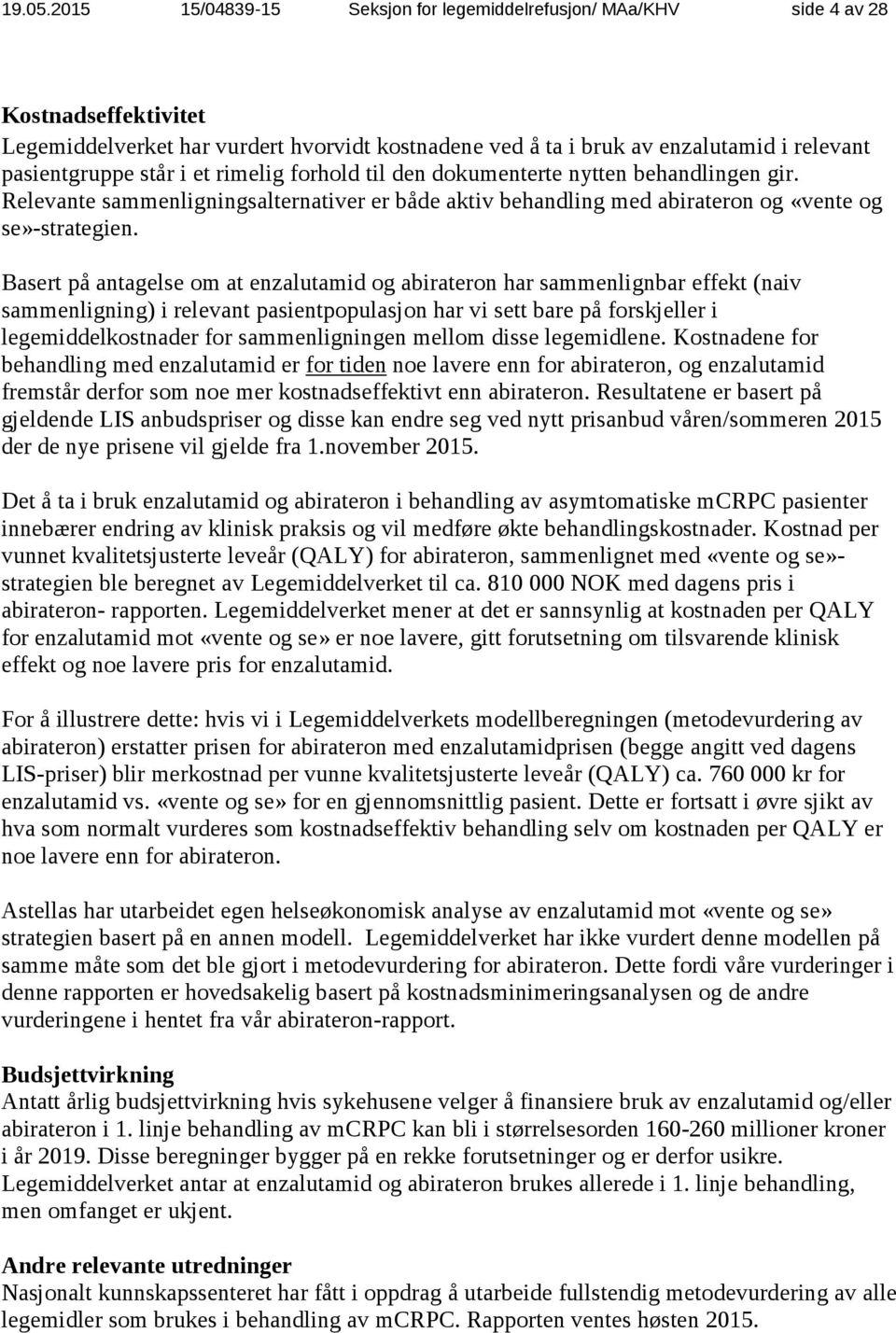 19.05.2015 15/04839-15 Seksjon for legemiddelrefusjon/ MAa/KHV side 4 av 28

Kostnadseffektivitet
Legemiddelverket har vurdert hvorvidt kostnadene ved å ta i bruk av enzalutamid i relevant pasientgruppe står i et rimelig forhold til den dokumenterte nytten behandlingen gir. Relevante sammenligningsalternativer er både aktiv behandling med abirateron og «vente og se»-strategien.

Basert på antagelse om at enzalutamid og abirateron har sammenlignbar effekt (naiv sammenligning) i relevant pasientpopulasjon har vi sett bare på forskjeller i legemiddelkostnader for sammenligningen mellom disse legemidlene. Kostnadene for behandling med enzalutamid er for tiden noe lavere enn for abirateron, og enzalutamid fremstår derfor som noe mer kostnadseffektivt enn abirateron. Resultatene er basert på gjeldende LIS anbudspriser og disse kan endre seg ved nytt prisanbud våren/sommeren 2015 der de nye prisene vil gjelde fra 1.november 2015.

Det å ta i bruk enzalutamid og abirateron i behandling av asymtomatiske mCRPC pasienter innebærer endring av klinisk praksis og vil medføre økte behandlingskostnader. Kostnad per vunnet kvalitetsjusterte leveår (QALY) for abirateron, sammenlignet med «vente og se»-strategien ble beregnet av Legemiddelverket til ca. 810 000 NOK med dagens pris i abirateron- rapporten. Legemiddelverket mener at det er sannsynlig at kostnaden per QALY for enzalutamid mot «vente og se» er noe lavere, gitt forutsetning om tilsvarende klinisk effekt og noe lavere pris for enzalutamid.

For å illustrere dette: hvis vi i Legemiddelverkets modellberegningen (metodevurdering av abirateron) erstatter prisen for abirateron med enzalutamidprisen (begge angitt ved dagens LIS-priser) blir merkostnad per vunne kvalitetsjusterte leveår (QALY) ca. 760 000 kr for enzalutamid vs. «vente og se» for en gjennomsnittlig pasient. Dette er fortsatt i øvre sjikt av hva som normalt vurderes som kostnadseffektiv behandling selv om kostnaden per QALY er noe lavere enn for abirateron.

Astellas har utarbeidet egen helseøkonomisk analyse av enzalutamid mot «vente og se» strategien basert på en annen modell. Legemiddelverket har ikke vurdert denne modellen på samme måte som det ble gjort i metodevurdering for abirateron. Dette fordi våre vurderinger i denne rapporten er hovedsakelig basert på kostnadsminimeringsanalysen og de andre vurderingene i hentet fra vår abirateron-rapport.

Budsjettvirkning
Antatt årlig budsjettvirkning hvis sykehusene velger å finansiere bruk av enzalutamid og/eller abirateron i 1. linje behandling av mCRPC kan bli i størrelsesorden 160-260 millioner kroner i år 2019. Disse beregninger bygger på en rekke forutsetninger og er derfor usikre. Legemiddelverket antar at enzalutamid og abirateron brukes allerede i 1. linje behandling, men omfanget er ukjent.

Andre relevante utredninger
Nasjonalt kunnskapssenteret har fått i oppdrag å utarbeide fullstendig metodevurdering av alle legemidler som brukes i behandling av mCRPC. Rapporten ventes høsten 2015.